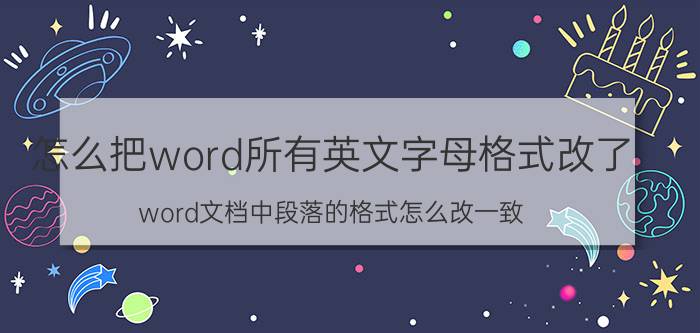 怎么把word所有英文字母格式改了

word文档中段落的格式怎么改一致